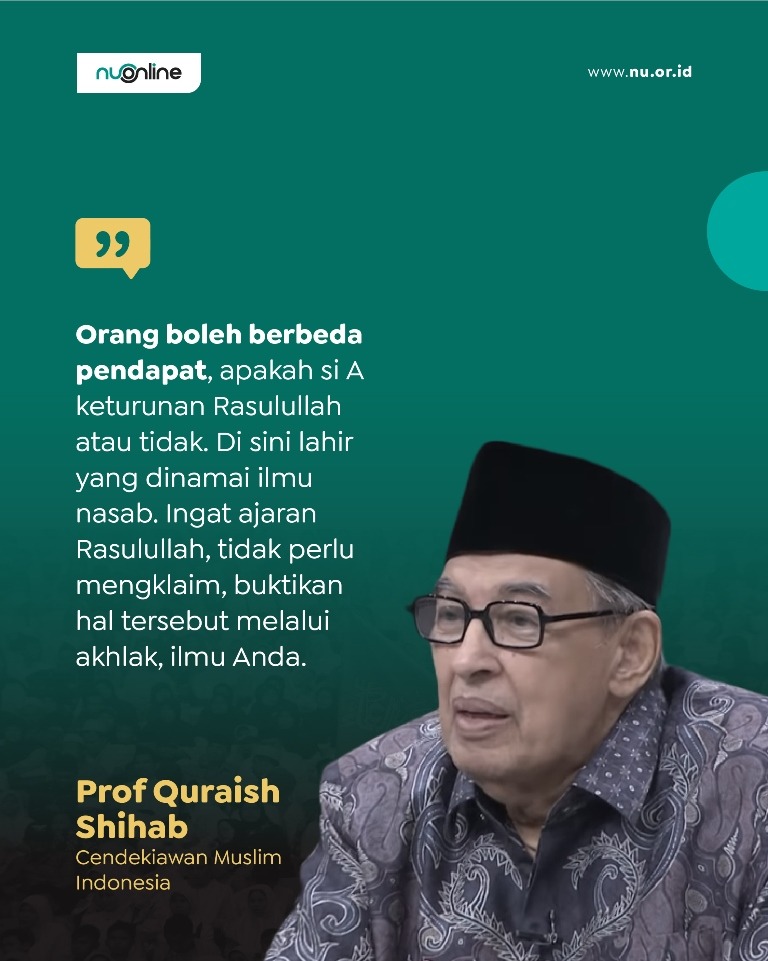 nuonline

www.nu.or.id

Orang boleh berbeda pendapat, apakah si A keturunan Rasulullah atau tidak. Di sini lahir yang dinamai ilmu nasab. Ingat ajaran Rasulullah, tidak perlu mengklaim, buktikan hal tersebut melalui akhlak, ilmu Anda.

Prof Quraish Shihab
Cendekiawan Muslim Indonesia